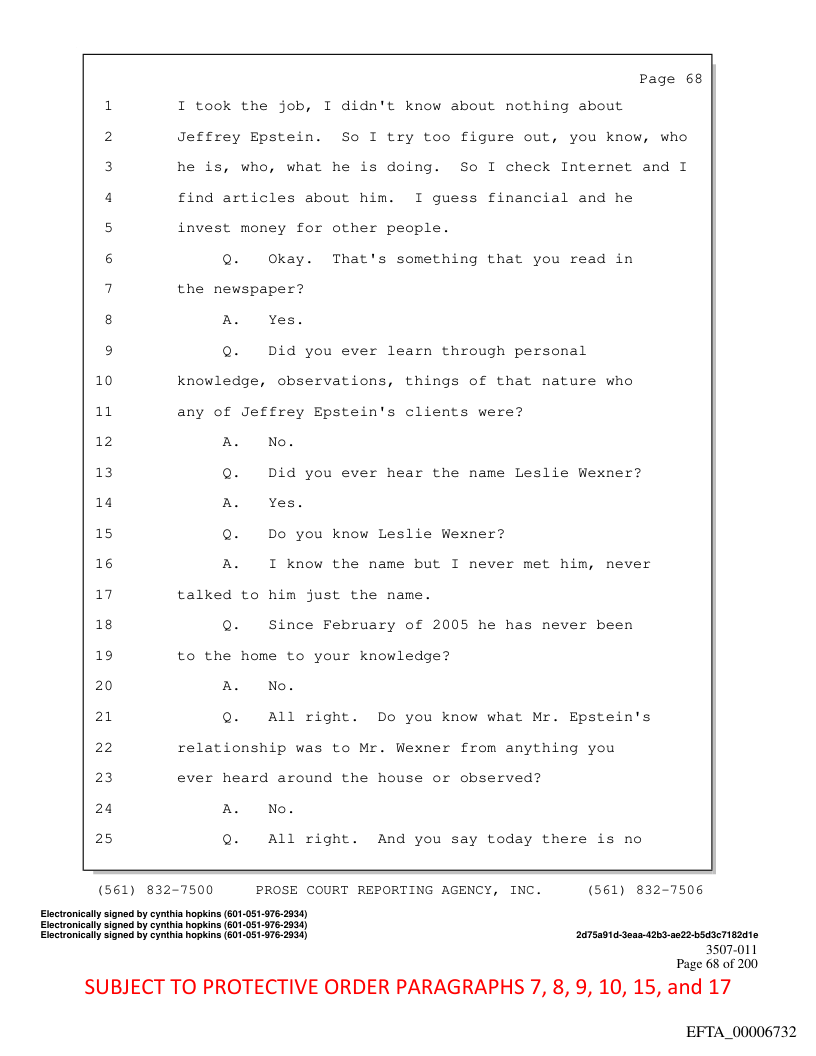 Page 68

1 I took the job, I didn't know about nothing about
2 Jeffrey Epstein. So I try too figure out, you know, who
3 he is, who, what he is doing. So I check Internet and I
4 find articles about him. I guess financial and he
5 invest money for other people.
6 Q. Okay. That's something that you read in
7 the newspaper?
8 A. Yes.
9 Q. Did you ever learn through personal
10 knowledge, observations, things of that nature who
11 any of Jeffrey Epstein's clients were?
12 A. No.
13 Q. Did you ever hear the name Leslie Wexner?
14 A. Yes.
15 Q. Do you know Leslie Wexner?
16 A. I know the name but I never met him, never
17 talked to him just the name.
18 Q. Since February of 2005 he has never been
19 to the home to your knowledge?
20 A. No.
21 Q. All right. Do you know what Mr. Epstein's
22 relationship was to Mr. Wexner from anything you
23 ever heard around the house or observed?
24 A. No.
25 Q. All right. And you say today there is no

(561) 832-7500 PROSE COURT REPORTING AGENCY, INC. (561) 832-7506

Electronically signed by cynthia hopkins (601-051-976-2934)
Electronically signed by cynthia hopkins (601-051-976-2934)
Electronically signed by cynthia hopkins (601-051-976-2934)
2d75a91d-3eaa-42b3-ae22-b5d3c7182d1e
3507-011
Page 68 of 200

SUBJECT TO PROTECTIVE ORDER PARAGRAPHS 7, 8, 9, 10, 15, and 17

EFTA_00006732